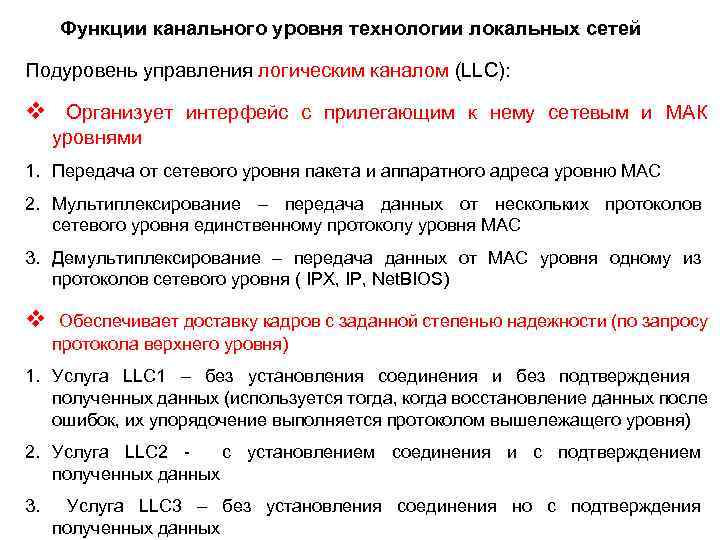 Функции канального уровня технологии локальных сетей

Подуровень управления логическим каналом (LLC):

❖ Организует интерфейс с прилегающим к нему сетевым и МАК уровнями

1. Передача от сетевого уровня пакета и аппаратного адреса уровню МАС

2. Мультиплексирование – передача данных от нескольких протоколов сетевого уровня единственному протоколу уровня МАС

3. Демультиплексирование – передача данных от МАС уровня одному из протоколов сетевого уровня ( IPX, IP, NetBIOS)

❖ Обеспечивает доставку кадров с заданной степенью надежности (по запросу протокола верхнего уровня)

1. Услуга LLC1 – без установления соединения и без подтверждения полученных данных (используется тогда, когда восстановление данных после ошибок, их упорядочение выполняется протоколом вышележащего уровня)

2. Услуга LLC2 - с установлением соединения и с подтверждением полученных данных

3. Услуга LLC3 – без установления соединения но с подтверждения полученных данных